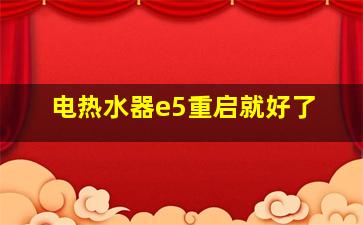 电热水器e5重启就好了